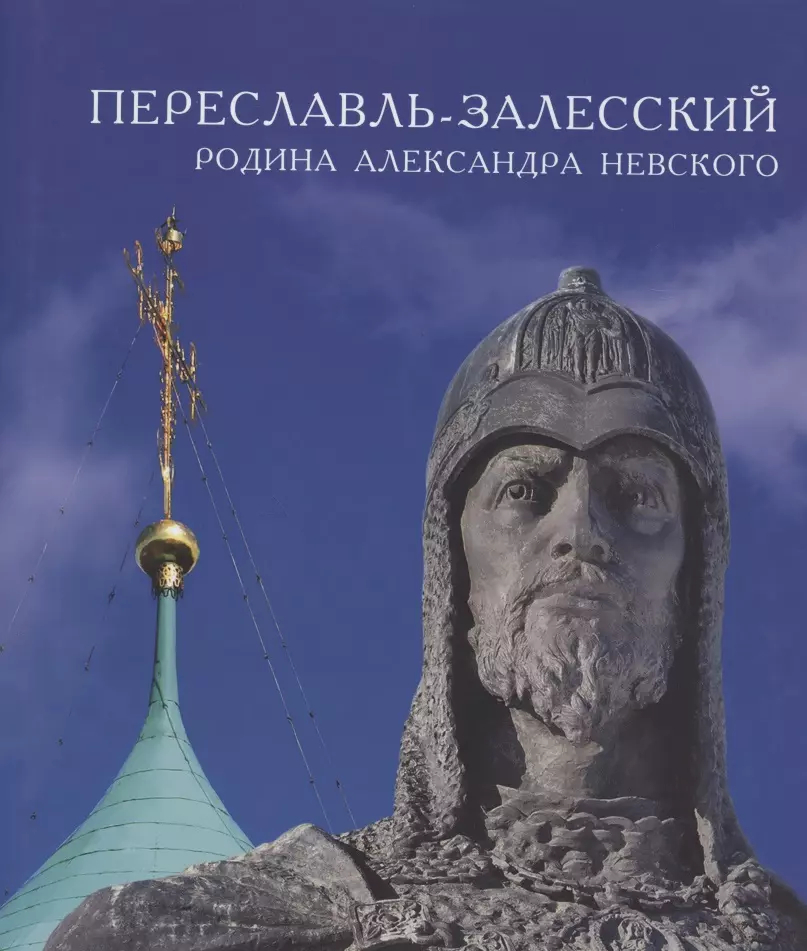 ПЕРЕСЛАВЛЬ-ЗАЛЕССКИЙ
РОДИНА АЛЕКСАНДРА НЕВСКОГО